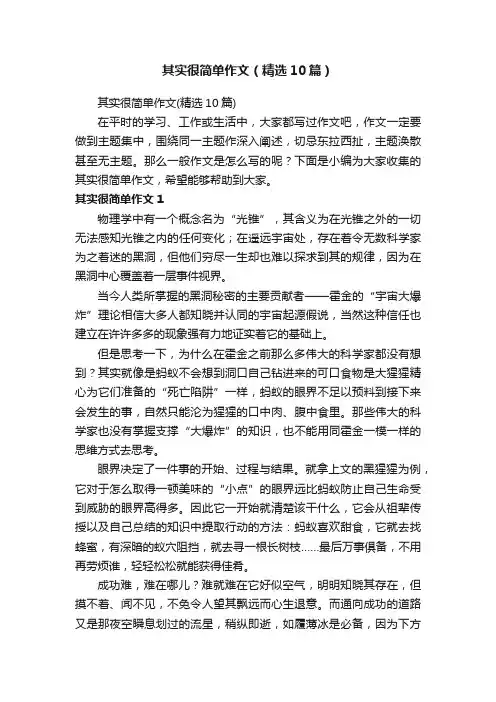 其实很简单作文（精选10篇）

其实很简单作文(精选10篇)

在平时的学习、工作或生活中，大家都写过作文吧，作文一定要做到主题集中，围绕同一主题作深入阐述，切忌东拉西扯，主题涣散甚至无主题。那么一般作文是怎么写的呢？下面是小编为大家收集的其实很简单作文，希望能够帮助到大家。

其实很简单作文1

物理学中有一个概念名为“光锥”，其含义为在光锥之外的一切无法感知光锥之内的任何变化；在遥远宇宙处，存在着令无数科学家为之着迷的黑洞，但他们穷尽一生却也难以探求到其的规律，因为在黑洞中心覆盖着一层事件视界。

当今人类所掌握的黑洞秘密的主要贡献者——霍金的“宇宙大爆炸”理论相信大多人都知晓并认同的宇宙起源假说，当然这种信任也建立在许许多多的现象强有力地证实着它的基础上。

但是思考一下，为什么在霍金之前那么多伟大的科学家都没有想到？其实就像是蚂蚁不会想到洞口自己钻进来的可口食物是大猩猩精心为它们准备的“死亡陷阱”一样，蚂蚁的眼界不足以预料到接下来会发生的事，自然只能沦为猩猩的口中肉、腹中食里。那些伟大的科学家也没有掌握支撑“大爆炸”的知识，也不能用同霍金一模一样的思维方式去思考。

眼界决定了一件事的开始、过程与结果。就拿上文的黑猩猩为例，它对于怎么取得一顿美味的“小点”的眼界远比蚂蚁防止自己生命受到威胁的眼界高得多。因此它一开始就清楚该干什么，它会从祖辈传授以及自己总结的知识中提取行动的方法：蚂蚁喜欢甜食，它就去找蜂蜜，有深暗的蚁穴阻挡，就去寻一根长树枝……最后万事俱备，不用再劳烦谁，轻轻松松就能获得佳肴。

成功难，难在哪儿？难就难在它好似空气，明明知晓其存在，但摸不着、闻不见，不免令人望其飘远而心生退意。而通向成功的道路又是那夜空瞬息划过的流星，稍纵即逝，如履薄冰是必备，因为下方